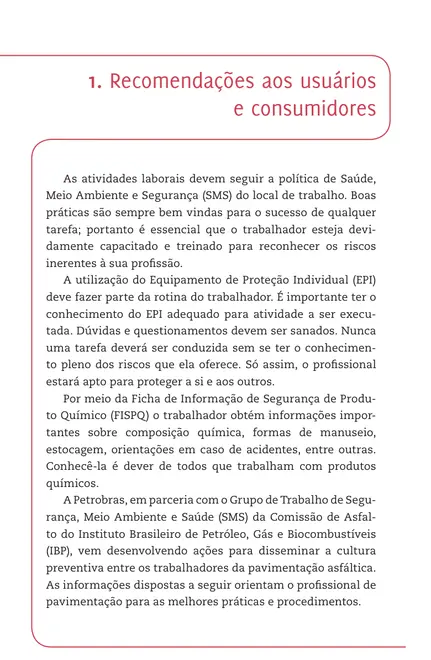 1. Recomendações aos usuários e consumidores

As atividades laborais devem seguir a política de Saúde, Meio Ambiente e Segurança (SMS) do local de trabalho. Boas práticas são sempre bem vindas para o sucesso de qualquer tarefa; portanto é essencial que o trabalhador esteja devidamente capacitado e treinado para reconhecer os riscos inerentes à sua profissão.

A utilização do Equipamento de Proteção Individual (EPI) deve fazer parte da rotina do trabalhador. É importante ter o conhecimento do EPI adequado para atividade a ser executada. Dúvidas e questionamentos devem ser sanados. Nunca uma tarefa deverá ser conduzida sem se ter o conhecimento pleno dos riscos que ela oferece. Só assim, o profissional estará apto para proteger a si e aos outros.

Por meio da Ficha de Informação de Segurança de Produto Químico (FISPQ) o trabalhador obtém informações importantes sobre composição química, formas de manuseio, estocagem, orientações em caso de acidentes, entre outras. Conhecê-la é dever de todos que trabalham com produtos químicos.

A Petrobras, em parceria com o Grupo de Trabalho de Segurança, Meio Ambiente e Saúde (SMS) da Comissão de Asfalto do Instituto Brasileiro de Petróleo, Gás e Biocombustíveis (IBP), vem desenvolvendo ações para disseminar a cultura preventiva entre os trabalhadores da pavimentação asfáltica. As informações dispostas a seguir orientam o profissional de pavimentação para as melhores práticas e procedimentos.